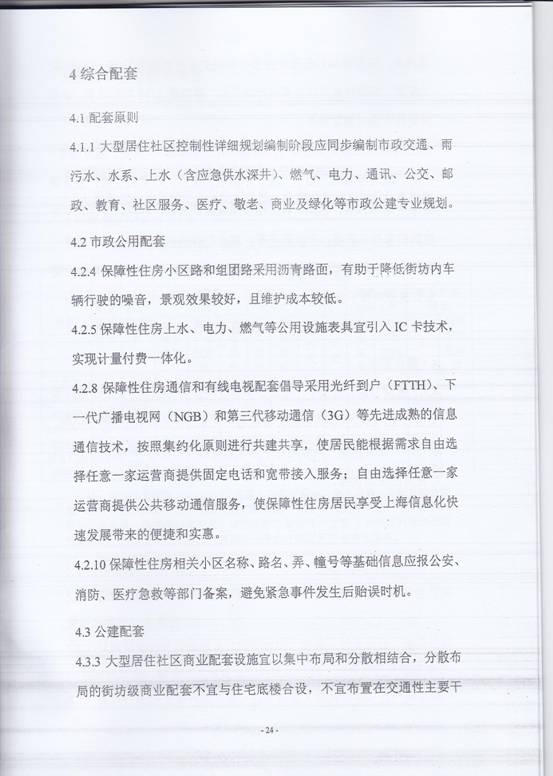 4 综合配套

4.1 配套原则

4.1.1 大型居住社区控制性详细规划编制阶段应同步编制市政交通、雨污水、水系、上水（含应急供水深井）、燃气、电力、通讯、公交、邮政、教育、社区服务、医疗、敬老、商业及绿化等市政公建专业规划。

4.2 市政公用配套

4.2.4 保障性住房小区路和组团路采用沥青路面，有助于降低街坊内车辆行驶的噪音，景观效果较好，且维护成本较低。

4.2.5 保障性住房上水、电力、燃气等公用设施表具宜引入 IC 卡技术，实现计量付费一体化。

4.2.8 保障性住房通信和有线电视配套倡导采用光纤到户（FTTH）、下一代广播电视网（NGB）和第三代移动通信（3G）等先进成熟的信息通信技术，按照集约化原则进行共建共享，使居民能根据需求自由选择任意一家运营商提供固定电话和宽带接入服务；自由选择任意一家运营商提供公共移动通信服务，使保障性住房居民享受上海信息化快速发展带来的便捷和实惠。

4.2.10 保障性住房相关小区名称、路名、弄、幢号等基础信息应报公安、消防、医疗急救等部门备案，避免紧急事件发生后贻误时机。

4.3 公建配套

4.3.3 大型居住社区商业配套设施宜以集中布局和分散相结合，分散布局的街坊级商业配套不宜与住宅底楼合设，不宜布置在交通性主要干

- 24 -